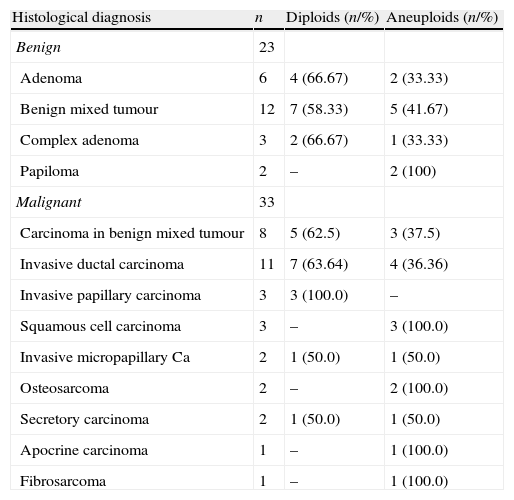 | Histological diagnosis | n | Diploids (n/%) | Aneuploids (n/%) |
|---|---|---|---|
| Benign | 23 | | |
| Adenoma | 6 | 4 (66.67) | 2 (33.33) |
| Benign mixed tumour | 12 | 7 (58.33) | 5 (41.67) |
| Complex adenoma | 3 | 2 (66.67) | 1 (33.33) |
| Papiloma | 2 | – | 2 (100) |
| Malignant | 33 | | |
| Carcinoma in benign mixed tumour | 8 | 5 (62.5) | 3 (37.5) |
| Invasive ductal carcinoma | 11 | 7 (63.64) | 4 (36.36) |
| Invasive papillary carcinoma | 3 | 3 (100.0) | – |
| Squamous cell carcinoma | 3 | – | 3 (100.0) |
| Invasive micropapillary Ca | 2 | 1 (50.0) | 1 (50.0) |
| Osteosarcoma | 2 | – | 2 (100.0) |
| Secretory carcinoma | 2 | 1 (50.0) | 1 (50.0) |
| Apocrine carcinoma | 1 | – | 1 (100.0) |
| Fibrosarcoma | 1 | – | 1 (100.0) |